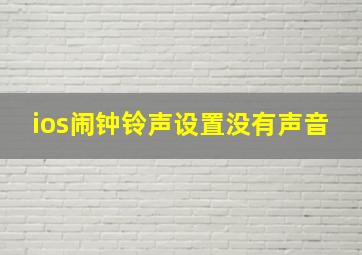 ios闹钟铃声设置没有声音